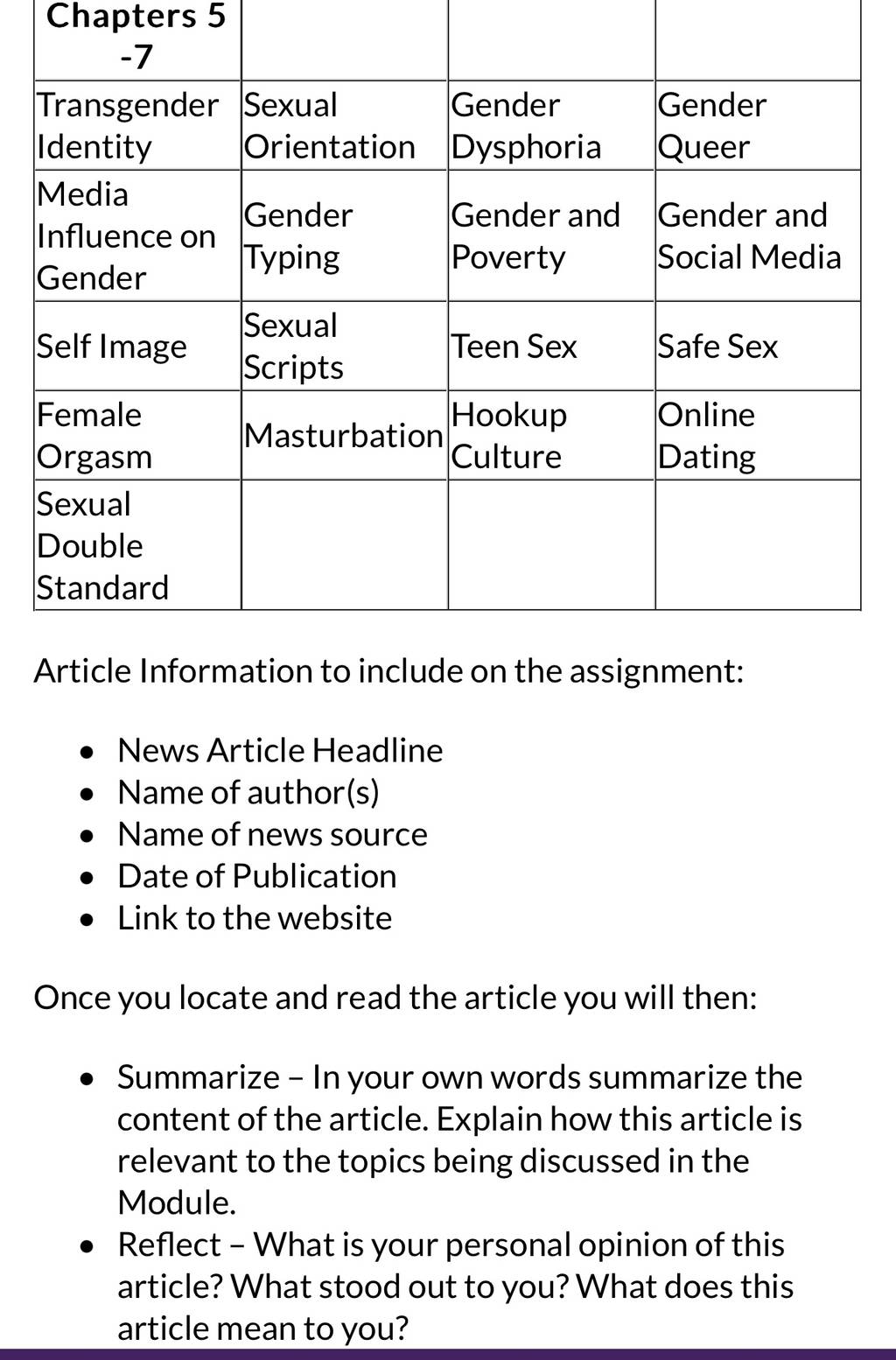 | Chapters 5 -7 | | | |
|---|---|---|---|
| Transgender Identity | Sexual Orientation | Gender Dysphoria | Gender Queer |
| Media Influence on Gender | Gender Typing | Gender and Poverty | Gender and Social Media |
| Self Image | Sexual Scripts | Teen Sex | Safe Sex |
| Female Orgasm | Masturbation | Hookup Culture | Online Dating |
| Sexual Double Standard | | | |

Article Information to include on the assignment:

- News Article Headline
- Name of author(s)
- Name of news source
- Date of Publication
- Link to the website

Once you locate and read the article you will then:

- Summarize – In your own words summarize the content of the article. Explain how this article is relevant to the topics being discussed in the Module.
- Reflect – What is your personal opinion of this article? What stood out to you? What does this article mean to you?